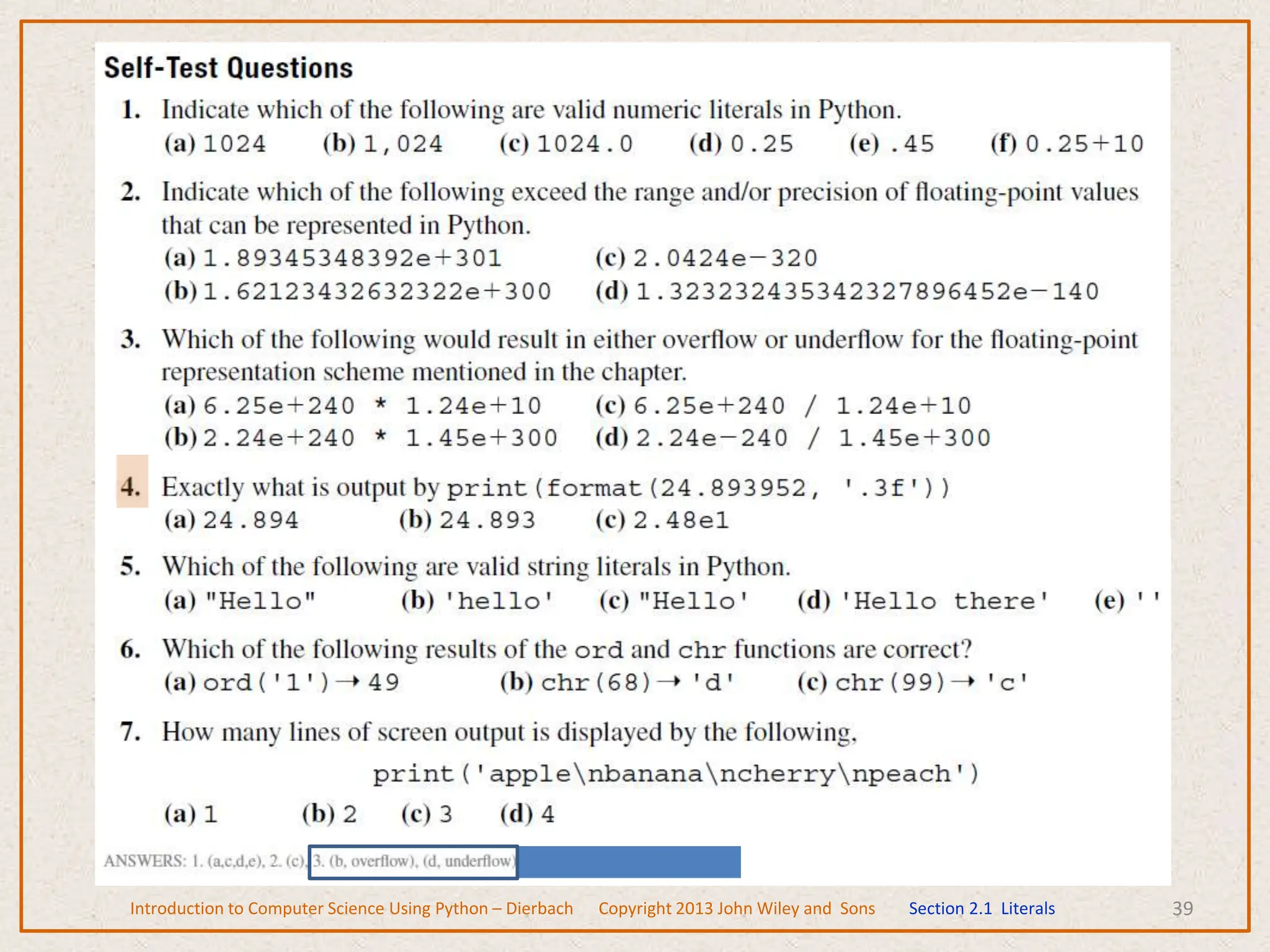 Self-Test Questions

1. Indicate which of the following are valid numeric literals in Python.
(a) 1024 (b) 1,024 (c) 1024.0 (d) 0.25 (e) .45 (f) 0.25+10

2. Indicate which of the following exceed the range and/or precision of floating-point values that can be represented in Python.
(a) 1.89345348392e+301 (c) 2.0424e−320
(b) 1.62123432632322e+300 (d) 1.323232435342327896452e−140

3. Which of the following would result in either overflow or underflow for the floating-point representation scheme mentioned in the chapter.
(a) 6.25e+240 * 1.24e+10 (c) 6.25e+240 / 1.24e+10
(b) 2.24e+240 * 1.45e+300 (d) 2.24e−240 / 1.45e+300

4. Exactly what is output by print(format(24.893952, '.3f'))
(a) 24.894 (b) 24.893 (c) 2.48e1

5. Which of the following are valid string literals in Python.
(a) "Hello" (b) 'hello' (c) "Hello' (d) 'Hello there' (e) ''

6. Which of the following results of the ord and chr functions are correct?
(a) ord('1') → 49 (b) chr(68) → 'd' (c) chr(99) → 'c'

7. How many lines of screen output is displayed by the following,
print('apple\nbanana\ncherry\npeach')
(a) 1 (b) 2 (c) 3 (d) 4

ANSWERS: 1. (a,c,d,e), 2. (c), 3. (b, overflow), (d, underflow)

Introduction to Computer Science Using Python – Dierbach Copyright 2013 John Wiley and Sons Section 2.1 Literals 39